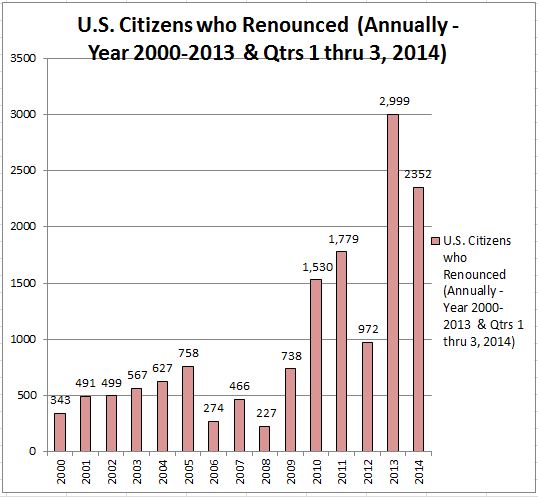 U.S. Citizens who Renounced (Annually - Year 2000-2013 & Qtrs 1 thru 3, 2014)

3500
3000
2500
2000
1500
1000
500
0

343
491
499
567
627
758
274
466
227
738
1,530
1,779
972
2,999
2352

2000
2001
2002
2003
2004
2005
2006
2007
2008
2009
2010
2011
2012
2013
2014

U.S. Citizens who Renounced (Annually - Year 2000-2013 & Qtrs 1 thru 3, 2014)